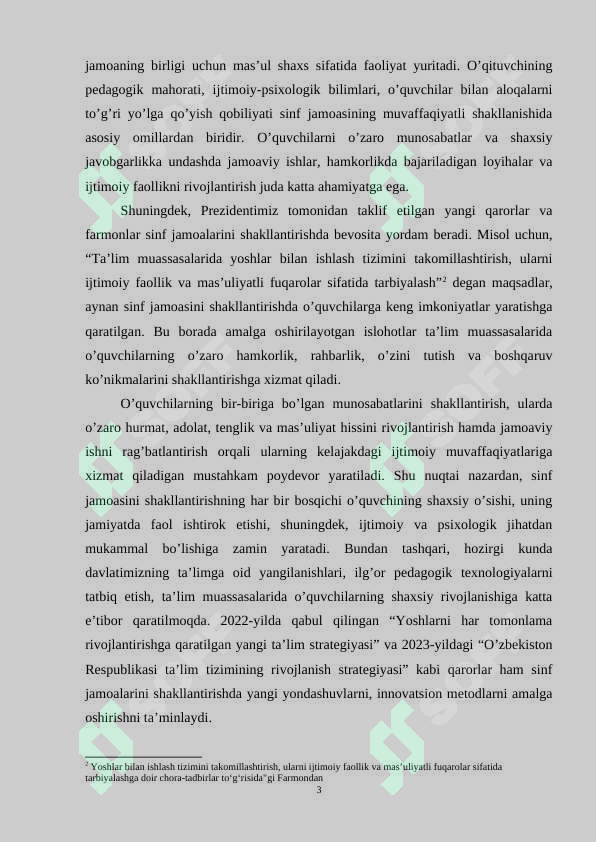 jamoaning birligi uchun mas'ul shaxs sifatida faoliyat yuritadi. O'qituvchining pedagogik mahorati, ijtimoiy-psixologik bilimlari, o'quvchilar bilan aloqalarni to'g'ri yo'lga qo'yish qobiliyati sinf jamoasining muvaffaqiyatli shakllanishida asosiy omillardan biridir. O'quvchilarni o'zaro munosabatlar va shaxsiy javobgarlikka undashda jamoaviy ishlar, hamkorlikda bajariladigan loyihalar va ijtimoiy faollikni rivojlantirish juda katta ahamiyatga ega.

Shuningdek, Prezidentimiz tomonidan taklif etilgan yangi qarorlar va farmonlar sinf jamoalarini shakllantirishda bevosita yordam beradi. Misol uchun, "Ta'lim muassasalarida yoshlar bilan ishlash tizimini takomillashtirish, ularni ijtimoiy faollik va mas'uliyatli fuqarolar sifatida tarbiyalash"$^{2}$ degan maqsadlar, aynan sinf jamoasini shakllantirishda o'quvchilarga keng imkoniyatlar yaratishga qaratilgan. Bu borada amalga oshirilayotgan islohotlar ta'lim muassasalarida o'quvchilarning o'zaro hamkorlik, rahbarlik, o'zini tutish va boshqaruv ko'nikmalarini shakllantirishga xizmat qiladi.

O'quvchilarning bir-biriga bo'lgan munosabatlarini shakllantirish, ularda o'zaro hurmat, adolat, tenglik va mas'uliyat hissini rivojlantirish hamda jamoaviy ishni rag'batlantirish orqali ularning kelajakdagi ijtimoiy muvaffaqiyatlariga xizmat qiladigan mustahkam poydevor yaratiladi. Shu nuqtai nazardan, sinf jamoasini shakllantirishning har bir bosqichi o'quvchining shaxsiy o'sishi, uning jamiyatda faol ishtirok etishi, shuningdek, ijtimoiy va psixologik jihatdan mukammal bo'lishiga zamin yaratadi. Bundan tashqari, hozirgi kunda davlatimizning ta'limga oid yangilanishlari, ilg'or pedagogik texnologiyalarni tatbiq etish, ta'lim muassasalarida o'quvchilarning shaxsiy rivojlanishiga katta e'tibor qaratilmoqda. 2022-yilda qabul qilingan "Yoshlarni har tomonlama rivojlantirishga qaratilgan yangi ta'lim strategiyasi" va 2023-yildagi "O'zbekiston Respublikasi ta'lim tizimining rivojlanish strategiyasi" kabi qarorlar ham sinf jamoalarini shakllantirishda yangi yondashuvlarni, innovatsion metodlarni amalga oshirishni ta'minlaydi.

$^{2}$ Yoshlar bilan ishlash tizimini takomillashtirish, ularni ijtimoiy faollik va mas'uliyatli fuqarolar sifatida tarbiyalashga doir chora-tadbirlar to'g'risida"gi Farmondan

3